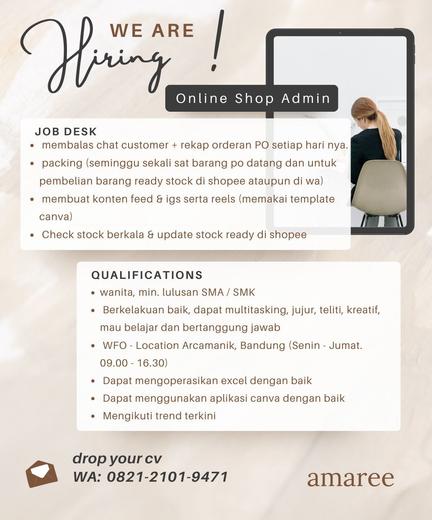 WE ARE
Hiring !

Online Shop Admin

JOB DESK
• membalas chat customer + rekap orderan PO setiap hari nya.
• packing (seminggu sekali sat barang po datang dan untuk pembelian barang ready stock di shopee ataupun di wa)
• membuat konten feed & igs serta reels (memakai template canva)
• Check stock berkala & update stock ready di shopee

QUALIFICATIONS
• wanita, min. lulusan SMA / SMK
• Berkelakuan baik, dapat multitasking, jujur, teliti, kreatif, mau belajar dan bertanggung jawab
• WFO - Location Arcamanik, Bandung (Senin - Jumat. 09.00 - 16.30)
• Dapat mengoperasikan excel dengan baik
• Dapat menggunakan aplikasi canva dengan baik
• Mengikuti trend terkini

drop your cv
WA: 0821-2101-9471

amaree